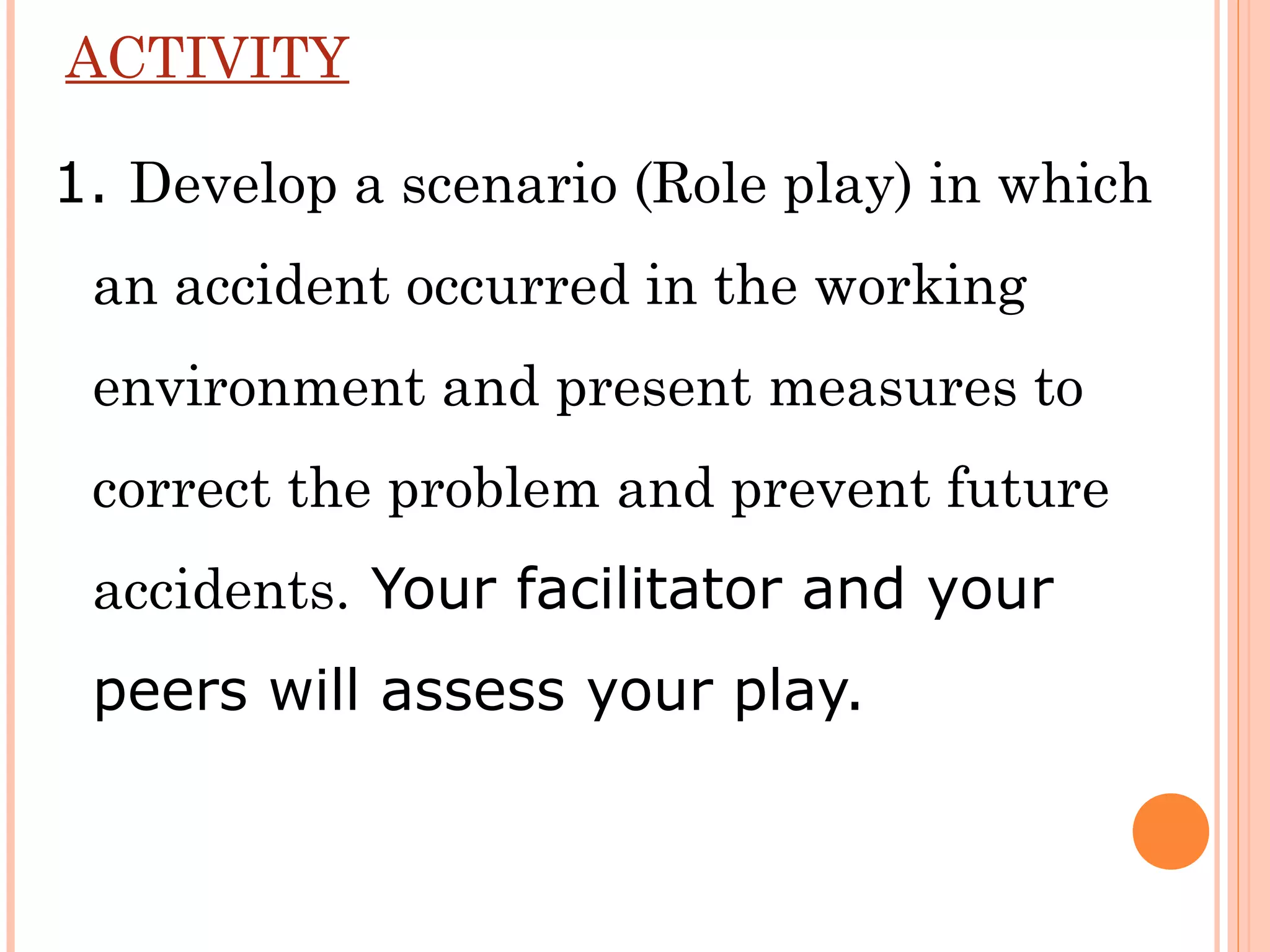 ACTIVITY

1. Develop a scenario (Role play) in which an accident occurred in the working environment and present measures to correct the problem and prevent future accidents. Your facilitator and your peers will assess your play.